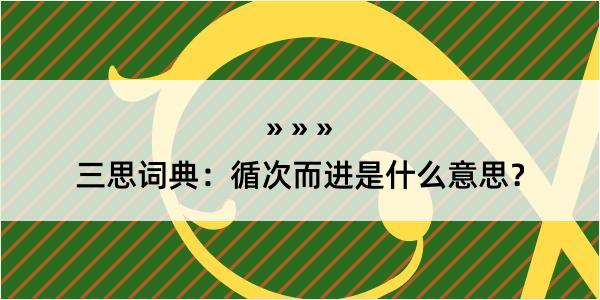 » » »

三思词典：循次而进是什么意思？